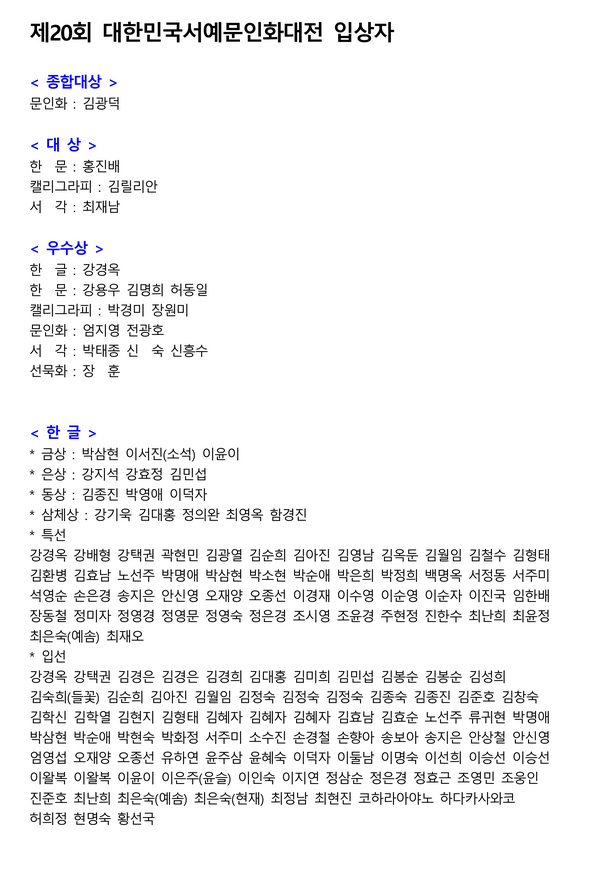 제20회 대한민국서예문인화대전 입상자

< 종합대상 >
문인화 : 김광덕

< 대 상 >
한 문 : 홍진배
캘리그라피 : 김릴리안
서 각 : 최재남

< 우수상 >
한 글 : 강경옥
한 문 : 강용우 김명희 허동일
캘리그라피 : 박경미 장원미
문인화 : 엄지영 전광호
서 각 : 박태종 신 숙 신흥수
선묵화 : 장 훈

< 한 글 >
* 금상 : 박삼현 이서진(소석) 이윤이
* 은상 : 강지석 강효정 김민섭
* 동상 : 김종진 박영애 이덕자
* 삼체상 : 강기욱 김대홍 정의완 최영옥 함경진
* 특선
강경옥 강배형 강택권 곽현민 김광열 김순희 김아진 김영남 김옥둔 김월임 김철수 김형태 김환병 김효남 노선주 박명애 박삼현 박소현 박순애 박은희 박정희 백명옥 서정동 서주미 석영순 손은경 송지은 안신영 오재양 오종선 이경재 이수영 이순영 이순자 이진국 임한배 장동철 정미자 정영경 정영문 정영숙 정은경 조시영 조윤경 주현정 진한수 최난희 최윤정 최은숙(예솜) 최재오
* 입선
강경옥 강택권 김경은 김경은 김경희 김대홍 김미희 김민섭 김봉순 김봉순 김성희 김숙희(들꽃) 김순희 김아진 김월임 김정숙 김정숙 김정숙 김종숙 김종진 김준호 김창숙 김학신 김학열 김현지 김형태 김혜자 김혜자 김혜자 김효남 김효순 노선주 류귀현 박명애 박삼현 박순애 박현숙 박화정 서주미 소수진 손경철 손향아 송보아 송지은 안상철 안신영 엄영섭 오재양 오종선 유하연 윤주삼 윤혜숙 이덕자 이둘남 이명숙 이선희 이승선 이승선 이왈복 이왈복 이윤이 이은주(윤슬) 이인숙 이지연 정삼순 정은경 정효근 조영민 조웅인 진준호 최난희 최은숙(예솜) 최은숙(현재) 최정남 최현진 코하라아야노 하다카사와코 허희정 현명숙 황선국